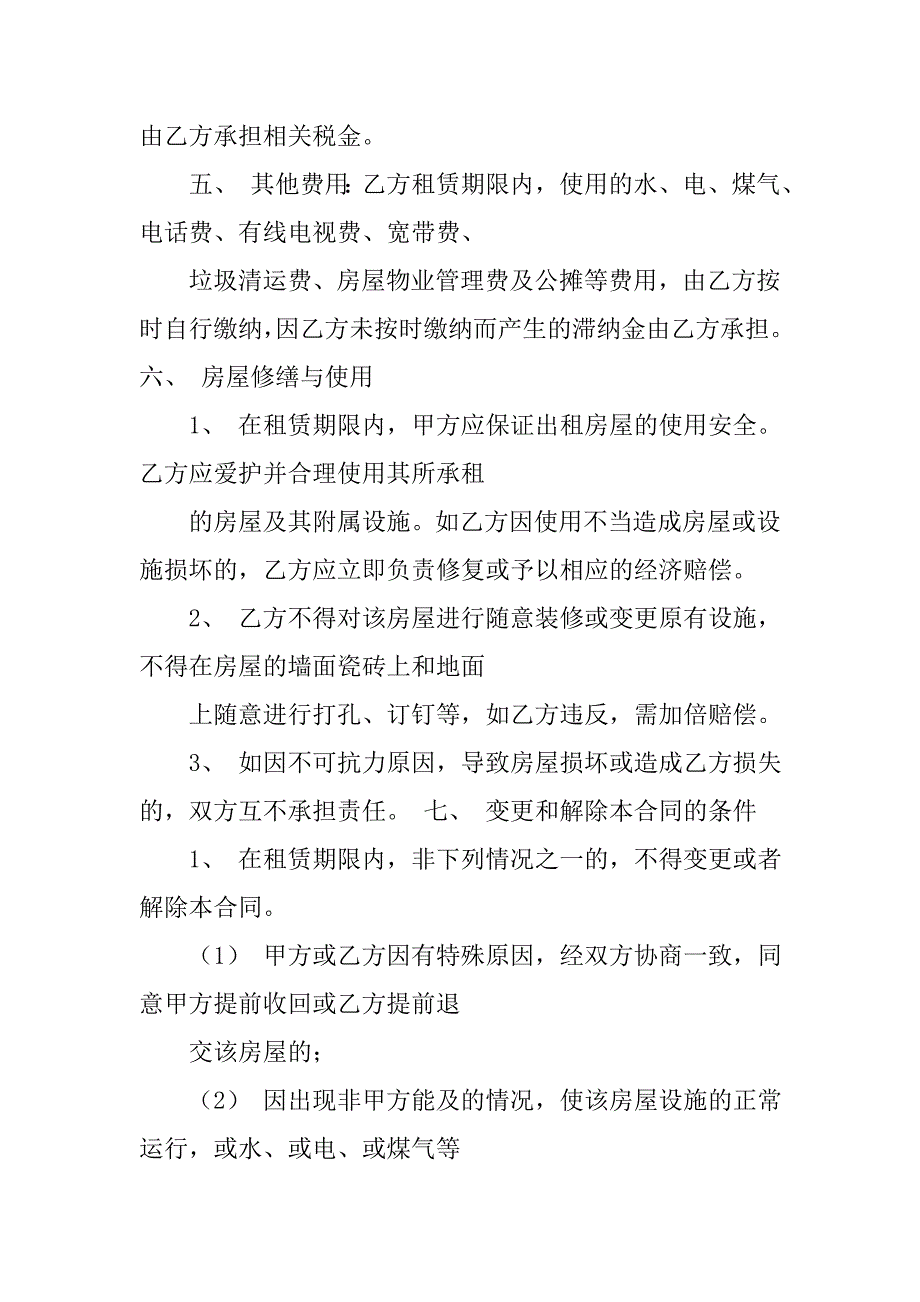 由乙方承担相关税金。

五、 其他费用:乙方租赁期限内，使用的水、电、煤气、电话费、有线电视费、宽带费、

垃圾清运费、房屋物业管理费及公摊等费用，由乙方按时自行缴纳，因乙方未按时缴纳而产生的滞纳金由乙方承担。

六、 房屋修缮与使用

1、 在租赁期限内，甲方应保证出租房屋的使用安全。乙方应爱护并合理使用其所承租

的房屋及其附属设施。如乙方因使用不当造成房屋或设施损坏的，乙方应立即负责修复或予以相应的经济赔偿。

2、 乙方不得对该房屋进行随意装修或变更原有设施，不得在房屋的墙面瓷砖上和地面

上随意进行打孔、订钉等，如乙方违反，需加倍赔偿。

3、 如因不可抗力原因，导致房屋损坏或造成乙方损失的，双方互不承担责任。 七、 变更和解除本合同的条件

1、 在租赁期限内，非下列情况之一的，不得变更或者解除本合同。

（1） 甲方或乙方因有特殊原因，经双方协商一致，同意甲方提前收回或乙方提前退

交该房屋的；

（2） 因出现非甲方能及的情况，使该房屋设施的正常运行，或水、或电、或煤气等